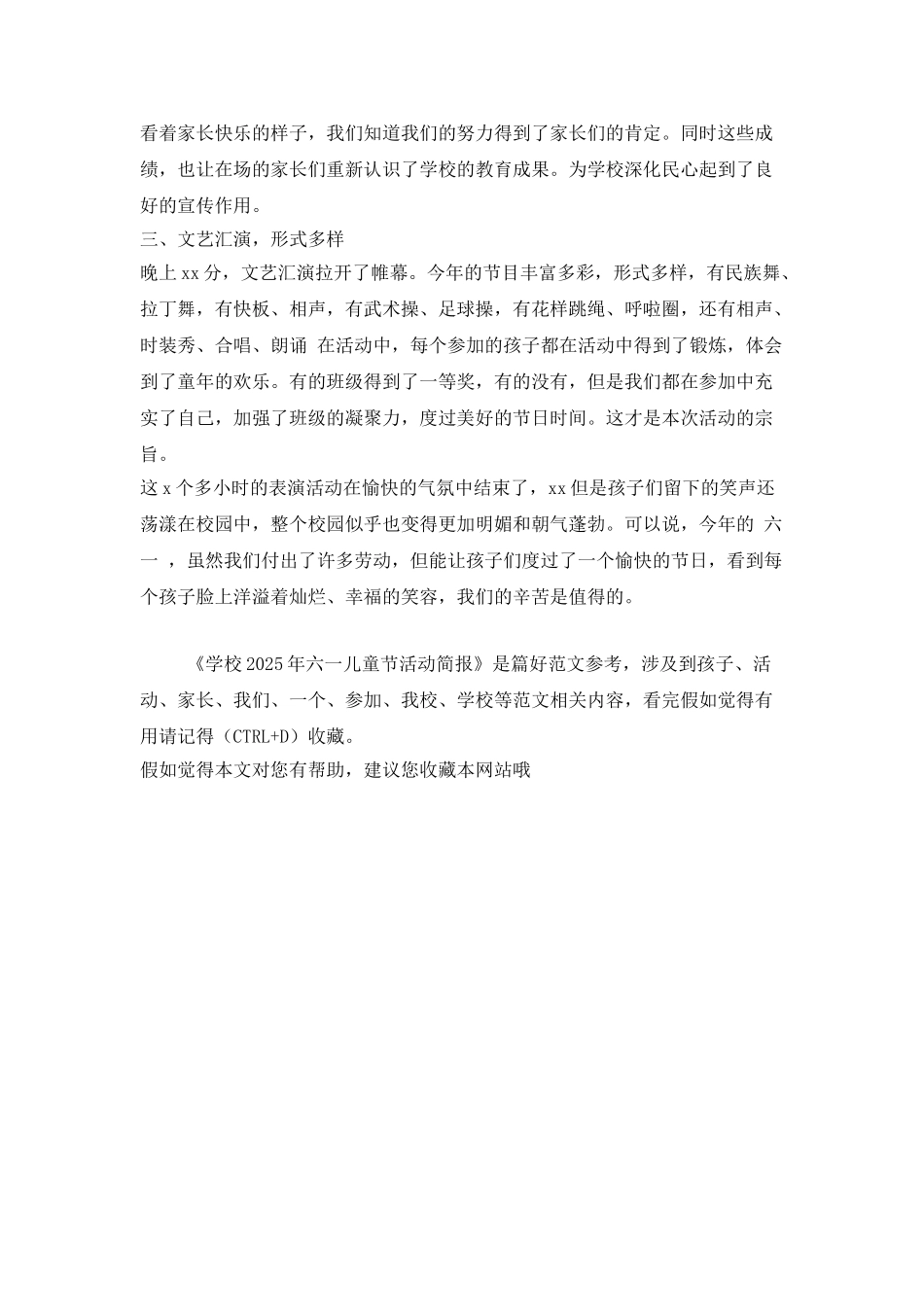 看着家长快乐的样子，我们知道我们的努力得到了家长们的肯定。同时这些成绩，也让在场的家长们重新认识了学校的教育成果。为学校深化民心起到了良好的宣传作用。

三、文艺汇演，形式多样

晚上xx分，文艺汇演拉开了帷幕。今年的节目丰富多彩，形式多样，有民族舞、拉丁舞，有快板、相声，有武术操、足球操，有花样跳绳、呼啦圈，还有相声、时装秀、合唱、朗诵 在活动中，每个参加的孩子都在活动中得到了锻炼，体会到了童年的欢乐。有的班级得到了一等奖，有的没有，但是我们都在参加中充实了自己，加强了班级的凝聚力，度过美好的节日时间。这才是本次活动的宗旨。

这x个多小时的表演活动在愉快的气氛中结束了，xx但是孩子们留下的笑声还荡漾在校园中，整个校园似乎也变得更加明媚和朝气蓬勃。可以说，今年的 六一 ，虽然我们付出了许多劳动，但能让孩子们度过了一个愉快的节日，看到每个孩子脸上洋溢着灿烂、幸福的笑容，我们的辛苦是值得的。

《学校2025年六一儿童节活动简报》是篇好范文参考，涉及到孩子、活动、家长、我们、一个、参加、我校、学校等范文相关内容，看完假如觉得有用请记得（CTRL+D）收藏。

假如觉得本文对您有帮助，建议您收藏本网站哦